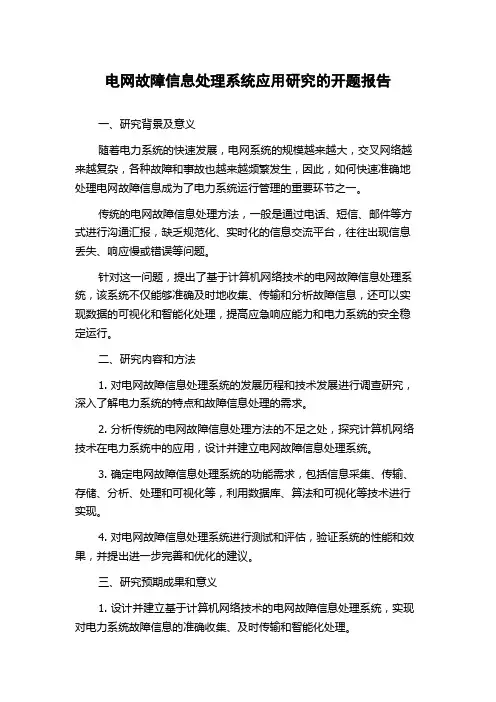 电网故障信息处理系统应用研究的开题报告

一、研究背景及意义

随着电力系统的快速发展，电网系统的规模越来越大，交叉网络越来越复杂，各种故障和事故也越来越频繁发生，因此，如何快速准确地处理电网故障信息成为了电力系统运行管理的重要环节之一。

传统的电网故障信息处理方法，一般是通过电话、短信、邮件等方式进行沟通汇报，缺乏规范化、实时化的信息交流平台，往往出现信息丢失、响应慢或错误等问题。

针对这一问题，提出了基于计算机网络技术的电网故障信息处理系统，该系统不仅能够准确及时地收集、传输和分析故障信息，还可以实现数据的可视化和智能化处理，提高应急响应能力和电力系统的安全稳定运行。

二、研究内容和方法

1. 对电网故障信息处理系统的发展历程和技术发展进行调查研究，深入了解电力系统的特点和故障信息处理的需求。

2. 分析传统的电网故障信息处理方法的不足之处，探究计算机网络技术在电力系统中的应用，设计并建立电网故障信息处理系统。

3. 确定电网故障信息处理系统的功能需求，包括信息采集、传输、存储、分析、处理和可视化等，利用数据库、算法和可视化等技术进行实现。

4. 对电网故障信息处理系统进行测试和评估，验证系统的性能和效果，并提出进一步完善和优化的建议。

三、研究预期成果和意义

1. 设计并建立基于计算机网络技术的电网故障信息处理系统，实现对电力系统故障信息的准确收集、及时传输和智能化处理。